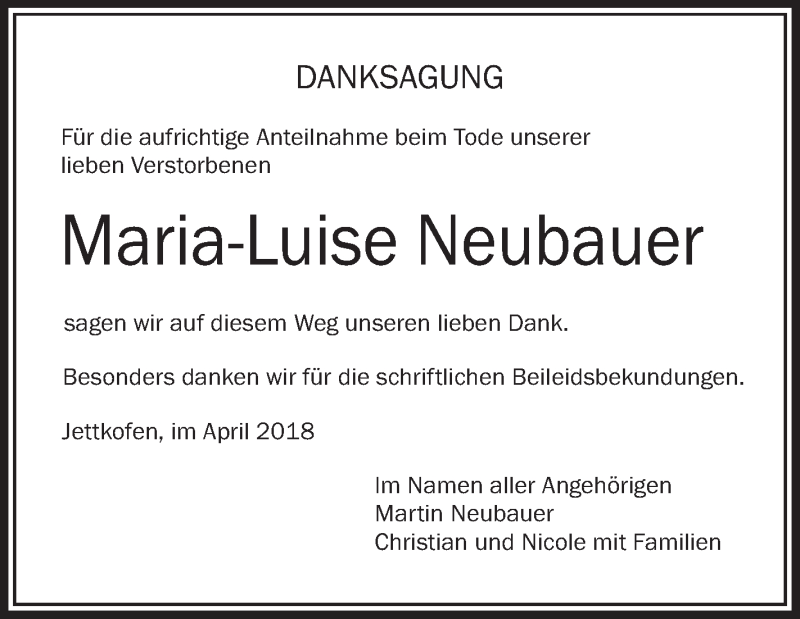 DANKSAGUNG

Für die aufrichtige Anteilnahme beim Tode unserer lieben Verstorbenen

Maria-Luise Neubauer

sagen wir auf diesem Weg unseren lieben Dank.

Besonders danken wir für die schriftlichen Beileidsbekundungen.

Jettkofen, im April 2018

Im Namen aller Angehörigen
Martin Neubauer
Christian und Nicole mit Familien